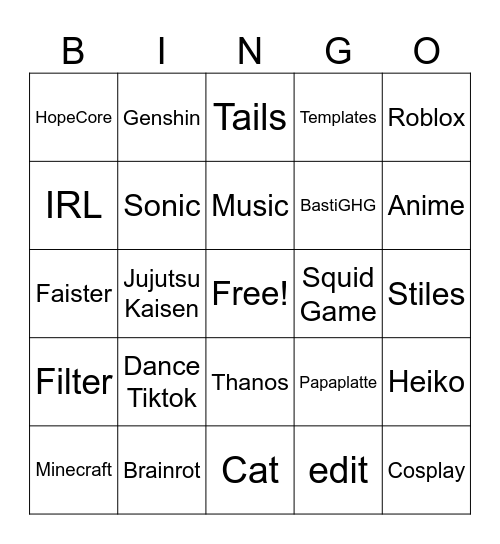 | B | I | N | G | O |
|---|---|---|---|---|
| HopeCore | Genshin | Tails | Templates | Roblox |
| IRL | Sonic | Music | BastiGHG | Anime |
| Faister | Jujutsu Kaisen | Free! | Squid Game | Stiles |
| Filter | Dance Tiktok | Thanos | Papaplatte | Heiko |
| Minecraft | Brainrot | Cat | edit | Cosplay |